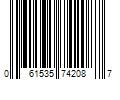 0 61535 74208 7